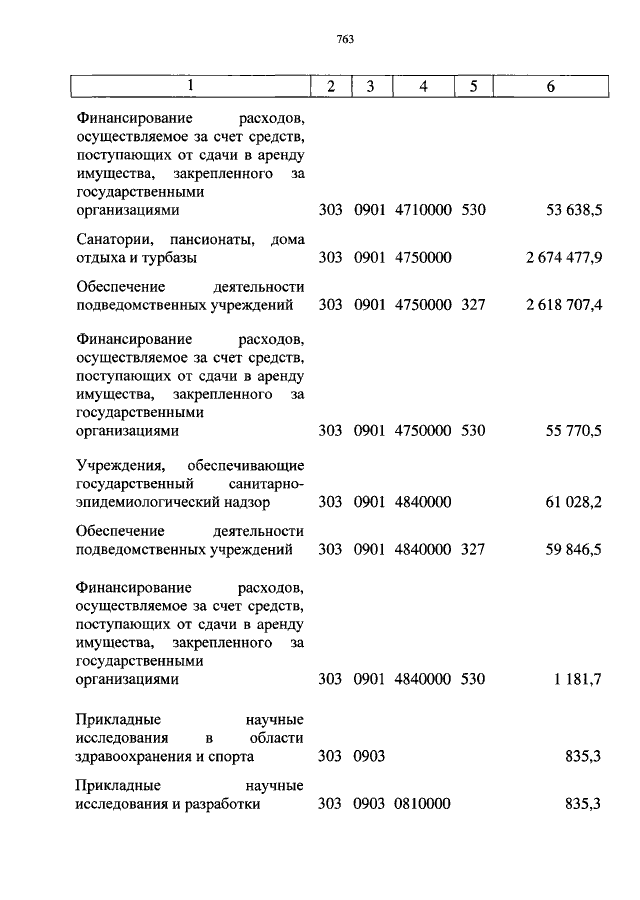 763

| 1 | 2 | 3 | 4 | 5 | 6 |
|---|---|---|---|---|---|
| Финансирование расходов, осуществляемое за счет средств, поступающих от сдачи в аренду имущества, закрепленного за государственными организациями | 303 | 0901 | 4710000 | 530 | 53 638,5 |
| Санатории, пансионаты, дома отдыха и турбазы | 303 | 0901 | 4750000 | | 2 674 477,9 |
| Обеспечение деятельности подведомственных учреждений | 303 | 0901 | 4750000 | 327 | 2 618 707,4 |
| Финансирование расходов, осуществляемое за счет средств, поступающих от сдачи в аренду имущества, закрепленного за государственными организациями | 303 | 0901 | 4750000 | 530 | 55 770,5 |
| Учреждения, обеспечивающие государственный санитарно-эпидемиологический надзор | 303 | 0901 | 4840000 | | 61 028,2 |
| Обеспечение деятельности подведомственных учреждений | 303 | 0901 | 4840000 | 327 | 59 846,5 |
| Финансирование расходов, осуществляемое за счет средств, поступающих от сдачи в аренду имущества, закрепленного за государственными организациями | 303 | 0901 | 4840000 | 530 | 1 181,7 |
| Прикладные научные исследования в области здравоохранения и спорта | 303 | 0903 | | | 835,3 |
| Прикладные научные исследования и разработки | 303 | 0903 | 0810000 | | 835,3 |